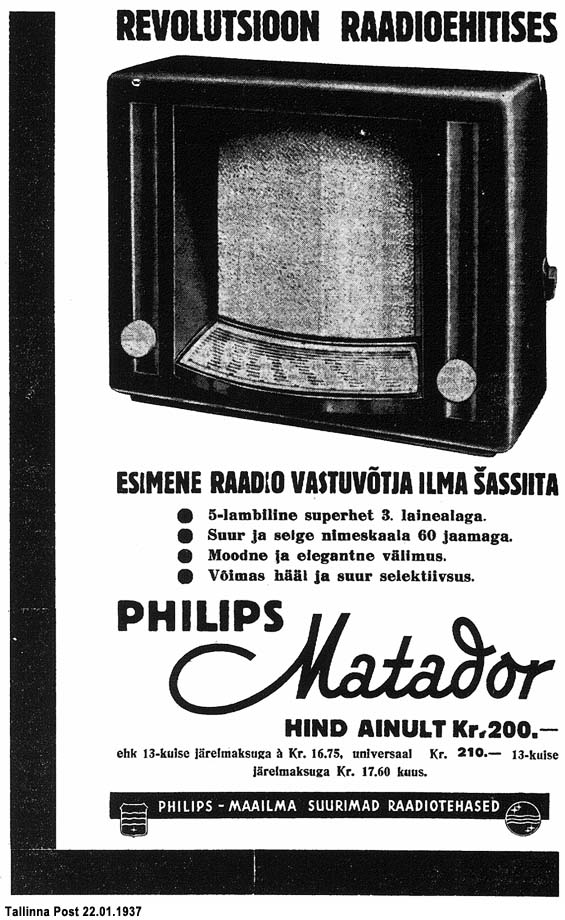 REVOLUTSIOON RAADIOEHITISES

ESIMENE RAADIO VASTUVÕTJA ILMA ŠASSIITA

• 5-lambiline superhet 3. lainealaga.
• Suur ja selge nimeskaala 60 jaamaga.
• Moodne ja elegantne välimus.
• Võimas hääl ja suur selektiivsus.

PHILIPS
Matador

HIND AINULT Kr. 200.—

ehk 13-kuise järelmaksuga à Kr. 16.75, universaal Kr. 210.— 13-kuise järelmaksuga Kr. 17.60 kuus.

PHILIPS - MAAILMA SUURIMAD RAADIOTEHASED

Tallinna Post 22.01.1937